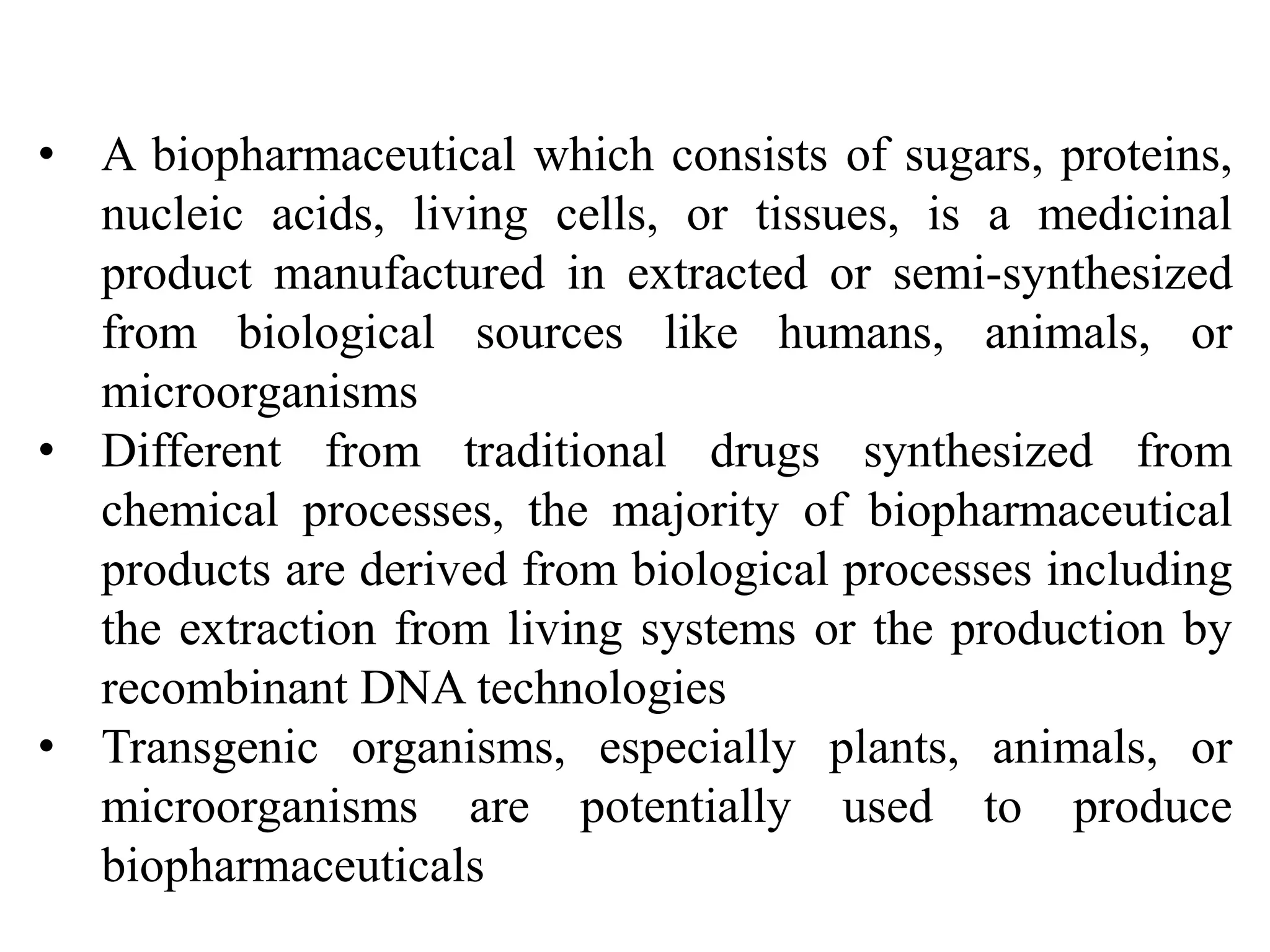 • A biopharmaceutical which consists of sugars, proteins, nucleic acids, living cells, or tissues, is a medicinal product manufactured in extracted or semi-synthesized from biological sources like humans, animals, or microorganisms
• Different from traditional drugs synthesized from chemical processes, the majority of biopharmaceutical products are derived from biological processes including the extraction from living systems or the production by recombinant DNA technologies
• Transgenic organisms, especially plants, animals, or microorganisms are potentially used to produce biopharmaceuticals